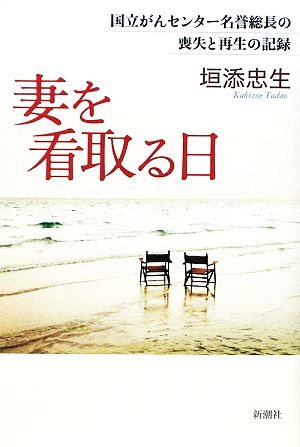 国立がんセンター名誉総長の
喪失と再生の記録

垣添忠生
Kakizoe Tadao

妻を
看取る日

新潮社